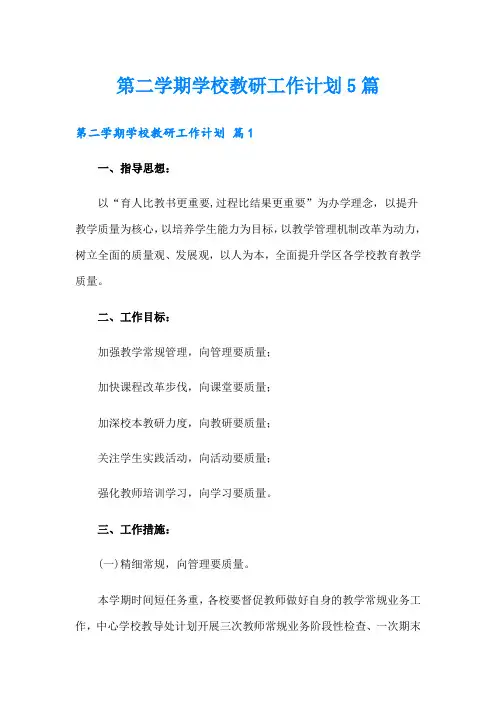 第二学期学校教研工作计划5篇

第二学期学校教研工作计划 篇1

一、指导思想：

以“育人比教书更重要,过程比结果更重要”为办学理念，以提升教学质量为核心，以培养学生能力为目标，以教学管理机制改革为动力，树立全面的质量观、发展观，以人为本，全面提升学区各学校教育教学质量。

二、工作目标：

加强教学常规管理，向管理要质量；

加快课程改革步伐，向课堂要质量；

加深校本教研力度，向教研要质量；

关注学生实践活动，向活动要质量；

强化教师培训学习，向学习要质量。

三、工作措施：

(一)精细常规，向管理要质量。

本学期时间短任务重，各校要督促教师做好自身的教学常规业务工作，中心学校教导处计划开展三次教师常规业务阶段性检查、一次期末